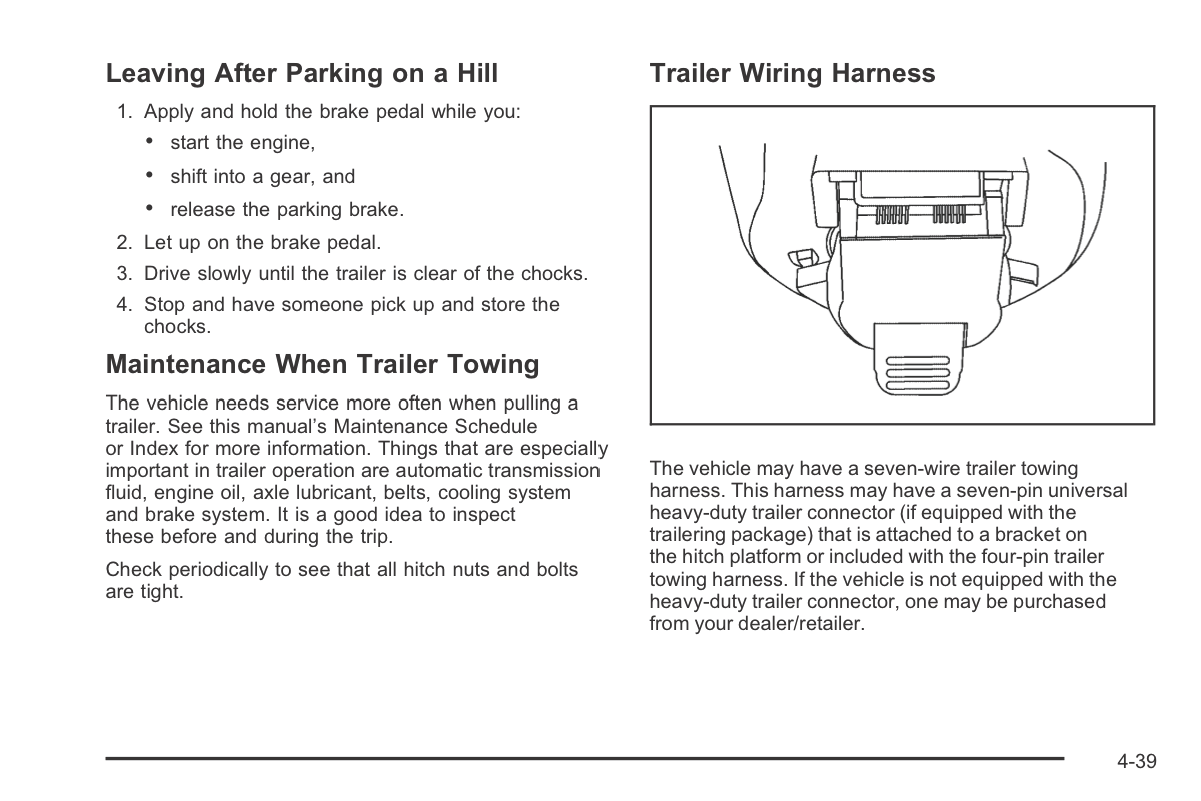 Leaving After Parking on a Hill

1. Apply and hold the brake pedal while you:

• start the engine,

• shift into a gear, and

• release the parking brake.

2. Let up on the brake pedal.

3. Drive slowly until the trailer is clear of the chocks.

4. Stop and have someone pick up and store the chocks.

Maintenance When Trailer Towing

The vehicle needs service more often when pulling a trailer. See this manual's Maintenance Schedule or Index for more information. Things that are especially important in trailer operation are automatic transmission fluid, engine oil, axle lubricant, belts, cooling system and brake system. It is a good idea to inspect these before and during the trip.

Check periodically to see that all hitch nuts and bolts are tight.

Trailer Wiring Harness

The vehicle may have a seven-wire trailer towing harness. This harness may have a seven-pin universal heavy-duty trailer connector (if equipped with the trailering package) that is attached to a bracket on the hitch platform or included with the four-pin trailer towing harness. If the vehicle is not equipped with the heavy-duty trailer connector, one may be purchased from your dealer/retailer.

4-39